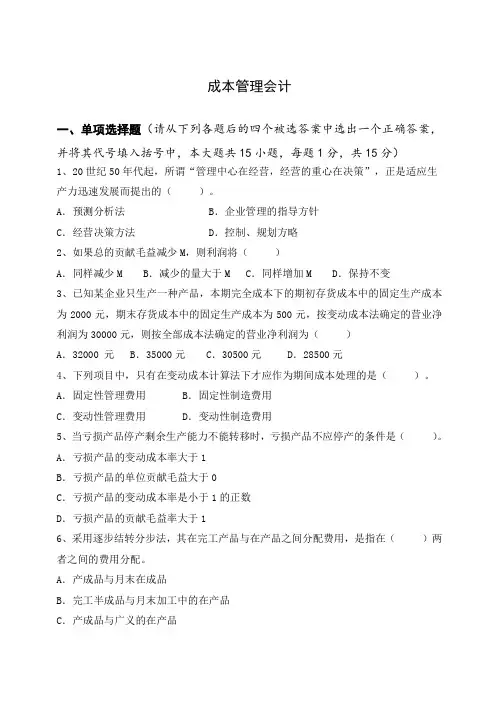 成本管理会计

一、单项选择题（请从下列各题后的四个被选答案中选出一个正确答案，并将其代号填入括号中，本大题共 15 小题，每题 1 分，共 15 分）

1、20 世纪 50 年代起，所谓“管理中心在经营，经营的重心在决策”，正是适应生产力迅速发展而提出的（　　）。

A. 预测分析法　　B. 企业管理的指导方针

C. 经营决策方法　　D. 控制、规划方略

2、如果总的贡献毛益减少 M，则利润将（　　）

A. 同样减少 M　B. 减少的量大于 M　C. 同样增加 M　D. 保持不变

3、已知某企业只生产一种产品，本期完全成本下的期初存货成本中的固定生产成本为 2000 元，期末存货成本中的固定生产成本为 500 元，按变动成本法确定的营业净利润为 30000 元，则按全部成本法确定的营业净利润为（　　）

A. 32000 元　B. 35000 元　C. 30500 元　D. 28500 元

4、下列项目中，只有在变动成本计算法下才应作为期间成本处理的是（　　）。

A. 固定性管理费用　　B. 固定性制造费用

C. 变动性管理费用　　D. 变动性制造费用

5、当亏损产品停产剩余生产能力不能转移时，亏损产品不应停产的条件是（　　）。

A. 亏损产品的变动成本率大于 1

B. 亏损产品的单位贡献毛益大于 0

C. 亏损产品的变动成本率是小于 1 的正数

D. 亏损产品的贡献毛益率大于 1

6、采用逐步结转分步法，其在完工产品与在产品之间分配费用，是指在（　　）两者之间的费用分配。

A. 产成品与月末在成品

B. 完工半成品与月末加工中的在产品

C. 产成品与广义的在产品